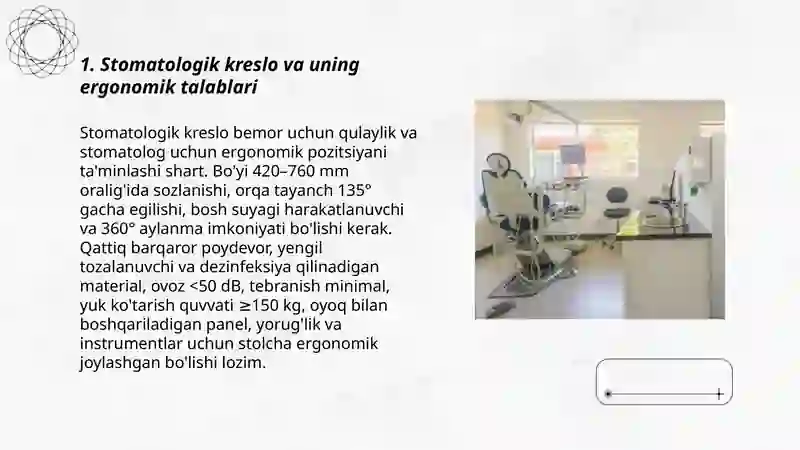 1. Stomatologik kreslo va uning ergonomik talablari

Stomatologik kreslo bemor uchun qulaylik va stomatolog uchun ergonomik pozitsiyani ta'minlashi shart. Bo'yi 420–760 mm oralig'ida sozlanishi, orqa tayanch 135° gacha egilishi, bosh suyagi harakatlanuvchi va 360° aylanma imkoniyati bo'lishi kerak. Qattiq barqaror poydevor, yengil tozalanuvchi va dezinfeksiya qilinadigan material, ovoz <50 dB, tebranish minimal, yuk ko'tarish quvvati ≥150 kg, oyoq bilan boshqariladigan panel, yorug'lik va instrumentlar uchun stolcha ergonomik joylashgan bo'lishi lozim.